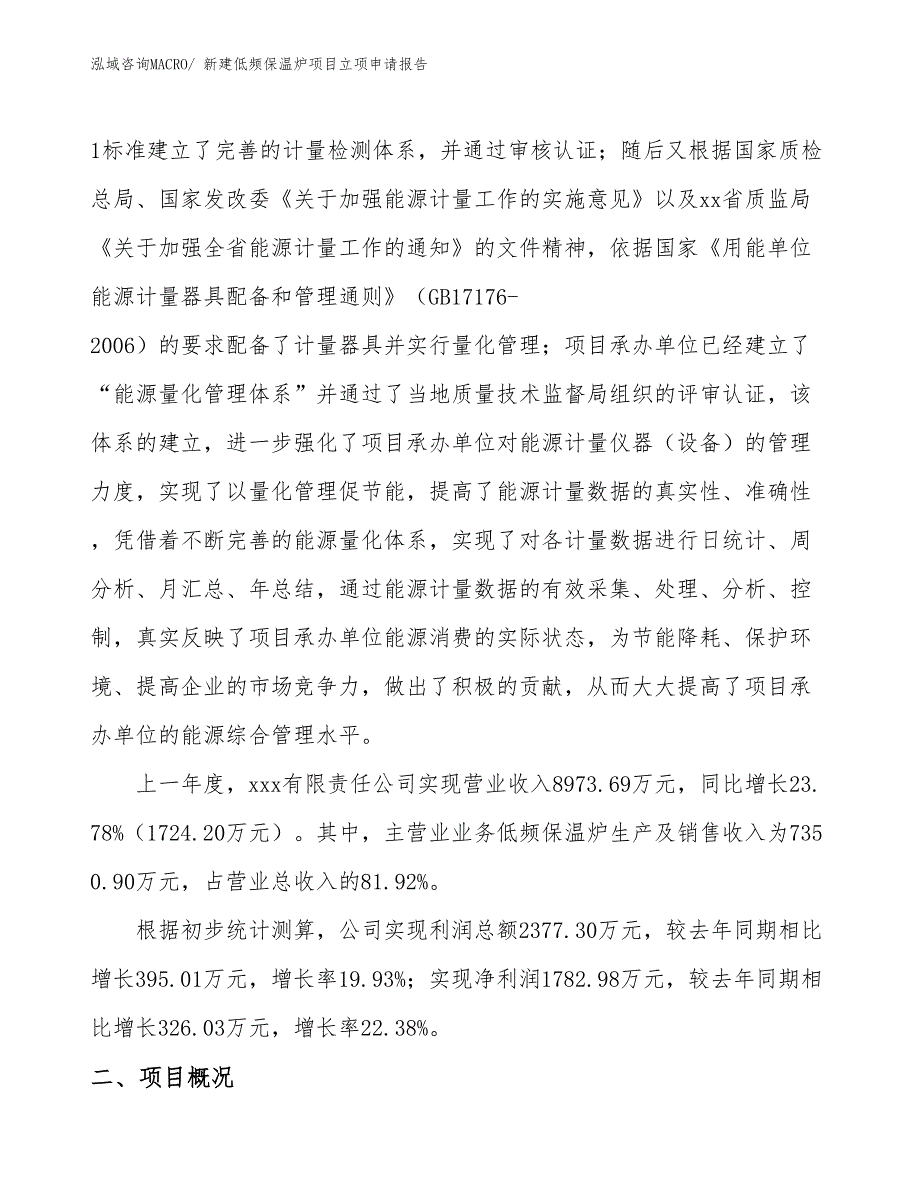 泓域咨询MACRO/ 新建低频保温炉项目立项申请报告

1标准建立了完善的计量检测体系，并通过审核认证；随后又根据国家质检总局、国家发改委《关于加强能源计量工作的实施意见》以及xx省质监局《关于加强全省能源计量工作的通知》的文件精神，依据国家《用能单位能源计量器具配备和管理通则》（GB17176-2006）的要求配备了计量器具并实行量化管理；项目承办单位已经建立了“能源量化管理体系”并通过了当地质量技术监督局组织的评审认证，该体系的建立，进一步强化了项目承办单位对能源计量仪器（设备）的管理力度，实现了以量化管理促节能，提高了能源计量数据的真实性、准确性，凭借着不断完善的能源量化体系，实现了对各计量数据进行日统计、周分析、月汇总、年总结，通过能源计量数据的有效采集、处理、分析、控制，真实反映了项目承办单位能源消费的实际状态，为节能降耗、保护环境、提高企业的市场竞争力，做出了积极的贡献，从而大大提高了项目承办单位的能源综合管理水平。

上一年度，xxx有限责任公司实现营业收入8973.69万元，同比增长23.78%（1724.20万元）。其中，主营业业务低频保温炉生产及销售收入为7350.90万元，占营业总收入的81.92%。

根据初步统计测算，公司实现利润总额2377.30万元，较去年同期相比增长395.01万元，增长率19.93%；实现净利润1782.98万元，较去年同期相比增长326.03万元，增长率22.38%。

二、项目概况